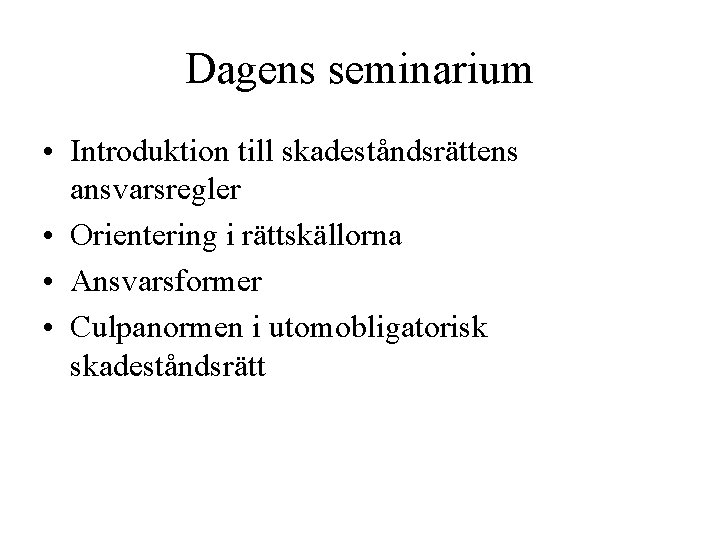 Dagens seminarium

• Introduktion till skadeståndsrättens ansvarsregler
• Orientering i rättskällorna
• Ansvarsformer
• Culpanormen i utomobligatorisk skadeståndsrätt